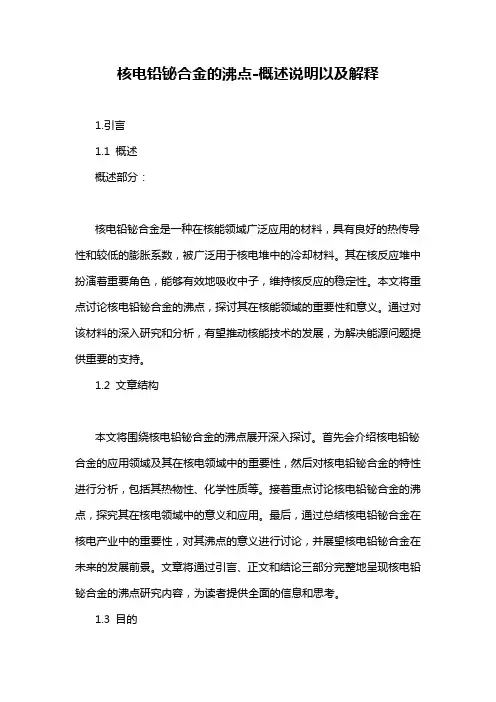 核电铅铋合金的沸点-概述说明以及解释

1.引言

1.1 概述

概述部分：

核电铅铋合金是一种在核能领域广泛应用的材料，具有良好的热传导性和较低的膨胀系数，被广泛用于核电堆中的冷却材料。其在核反应堆中扮演着重要角色，能够有效地吸收中子，维持核反应的稳定性。本文将重点讨论核电铅铋合金的沸点，探讨其在核能领域的重要性和意义。通过对该材料的深入研究和分析，有望推动核能技术的发展，为解决能源问题提供重要的支持。

1.2 文章结构

本文将围绕核电铅铋合金的沸点展开深入探讨。首先会介绍核电铅铋合金的应用领域及其在核电领域中的重要性，然后对核电铅铋合金的特性进行分析，包括其热物性、化学性质等。接着重点讨论核电铅铋合金的沸点，探究其在核电领域中的意义和应用。最后，通过总结核电铅铋合金在核电产业中的重要性，对其沸点的意义进行讨论，并展望核电铅铋合金在未来的发展前景。文章将通过引言、正文和结论三部分完整地呈现核电铅铋合金的沸点研究内容，为读者提供全面的信息和思考。

1.3 目的